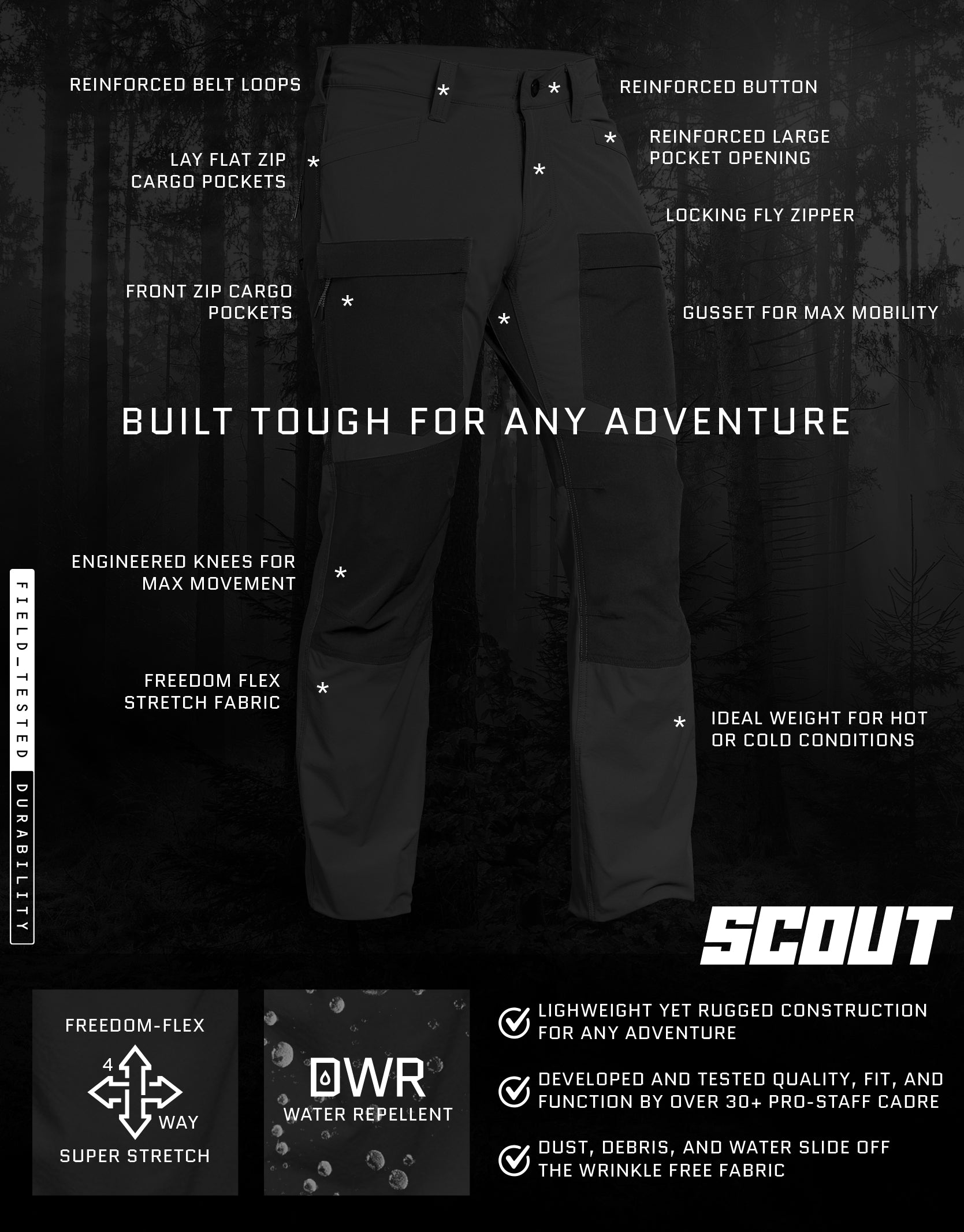 REINFORCED BELT LOOPS

REINFORCED BUTTON

REINFORCED LARGE POCKET OPENING

LAY FLAT ZIP CARGO POCKETS

LOCKING FLY ZIPPER

FRONT ZIP CARGO POCKETS

GUSSET FOR MAX MOBILITY

BUILT TOUGH FOR ANY ADVENTURE

ENGINEERED KNEES FOR MAX MOVEMENT

FREEDOM FLEX STRETCH FABRIC

IDEAL WEIGHT FOR HOT OR COLD CONDITIONS

FIELD_TESTED DURABILITY

SCOUT

FREEDOM-FLEX
4 WAY
SUPER STRETCH

DWR
WATER REPELLENT

LIGHWEIGHT YET RUGGED CONSTRUCTION FOR ANY ADVENTURE

DEVELOPED AND TESTED QUALITY, FIT, AND FUNCTION BY OVER 30+ PRO-STAFF CADRE

DUST, DEBRIS, AND WATER SLIDE OFF THE WRINKLE FREE FABRIC